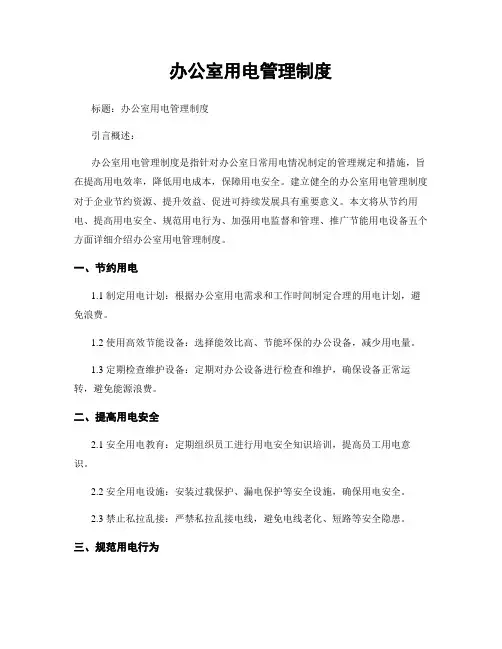 办公室用电管理制度

标题：办公室用电管理制度

引言概述：

办公室用电管理制度是指针对办公室日常用电情况制定的管理规定和措施，旨在提高用电效率，降低用电成本，保障用电安全。建立健全的办公室用电管理制度对于企业节约资源、提升效益、促进可持续发展具有重要意义。本文将从节约用电、提高用电安全、规范用电行为、加强用电监督和管理、推广节能用电设备五个方面详细介绍办公室用电管理制度。

一、节约用电

1.1 制定用电计划：根据办公室用电需求和工作时间制定合理的用电计划，避免浪费。

1.2 使用高效节能设备：选择能效比高、节能环保的办公设备，减少用电量。

1.3 定期检查维护设备：定期对办公设备进行检查和维护，确保设备正常运转，避免能源浪费。

二、提高用电安全

2.1 安全用电教育：定期组织员工进行用电安全知识培训，提高员工用电意识。

2.2 安全用电设施：安装过载保护、漏电保护等安全设施，确保用电安全。

2.3 禁止私拉乱接：严禁私拉乱接电线，避免电线老化、短路等安全隐患。

三、规范用电行为